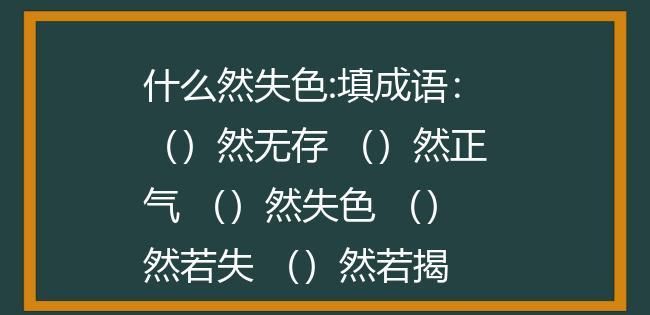 什么然失色:填成语:

（）然无存 （）然正气 （）然失色 （）然若失 （）然若揭